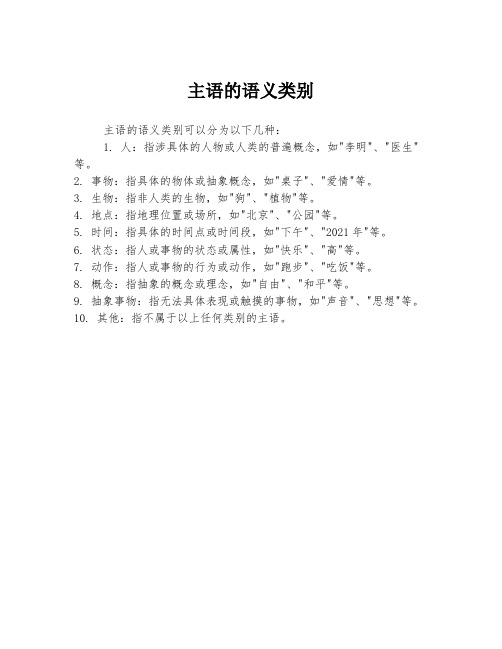 主语的语义类别

主语的语义类别可以分为以下几种：

1. 人：指涉具体的人物或人类的普遍概念，如"李明"、"医生"等。
2. 事物：指具体的物体或抽象概念，如"桌子"、"爱情"等。
3. 生物：指非人类的生物，如"狗"、"植物"等。
4. 地点：指地理位置或场所，如"北京"、"公园"等。
5. 时间：指具体的时间点或时间段，如"下午"、"2021 年"等。
6. 状态：指人或事物的状态或属性，如"快乐"、"高"等。
7. 动作：指人或事物的行为或动作，如"跑步"、"吃饭"等。
8. 概念：指抽象的概念或理念，如"自由"、"和平"等。
9. 抽象事物：指无法具体表现或触摸的事物，如"声音"、"思想"等。
10. 其他：指不属于以上任何类别的主语。